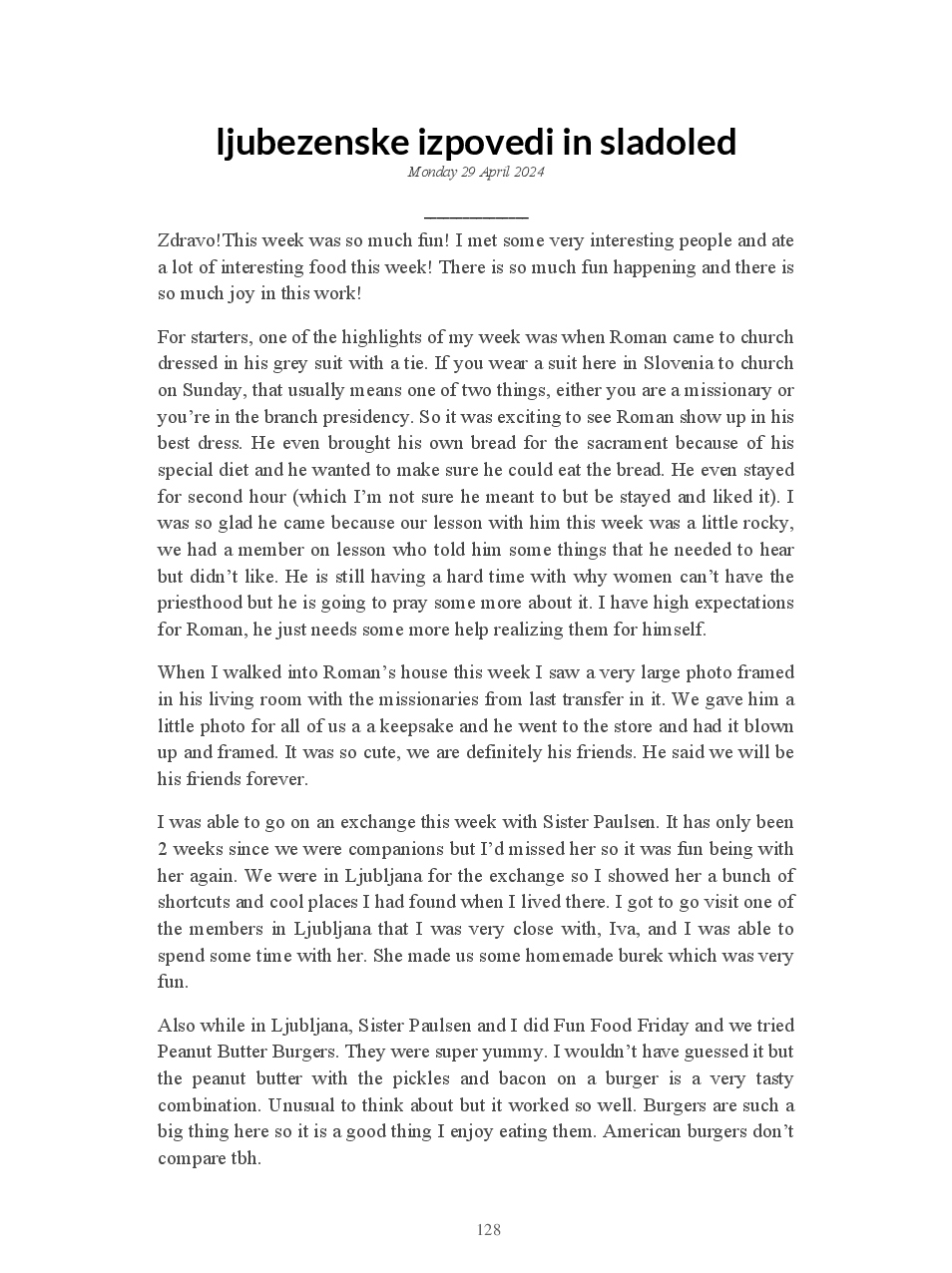 ljubezenske izpovedi in sladoled

Monday 29 April 2024

Zdravo!This week was so much fun! I met some very interesting people and ate a lot of interesting food this week! There is so much fun happening and there is so much joy in this work!

For starters, one of the highlights of my week was when Roman came to church dressed in his grey suit with a tie. If you wear a suit here in Slovenia to church on Sunday, that usually means one of two things, either you are a missionary or you're in the branch presidency. So it was exciting to see Roman show up in his best dress. He even brought his own bread for the sacrament because of his special diet and he wanted to make sure he could eat the bread. He even stayed for second hour (which I'm not sure he meant to but be stayed and liked it). I was so glad he came because our lesson with him this week was a little rocky, we had a member on lesson who told him some things that he needed to hear but didn't like. He is still having a hard time with why women can't have the priesthood but he is going to pray some more about it. I have high expectations for Roman, he just needs some more help realizing them for himself.

When I walked into Roman's house this week I saw a very large photo framed in his living room with the missionaries from last transfer in it. We gave him a little photo for all of us a a keepsake and he went to the store and had it blown up and framed. It was so cute, we are definitely his friends. He said we will be his friends forever.

I was able to go on an exchange this week with Sister Paulsen. It has only been 2 weeks since we were companions but I'd missed her so it was fun being with her again. We were in Ljubljana for the exchange so I showed her a bunch of shortcuts and cool places I had found when I lived there. I got to go visit one of the members in Ljubljana that I was very close with, Iva, and I was able to spend some time with her. She made us some homemade burek which was very fun.

Also while in Ljubljana, Sister Paulsen and I did Fun Food Friday and we tried Peanut Butter Burgers. They were super yummy. I wouldn't have guessed it but the peanut butter with the pickles and bacon on a burger is a very tasty combination. Unusual to think about but it worked so well. Burgers are such a big thing here so it is a good thing I enjoy eating them. American burgers don't compare tbh.

128